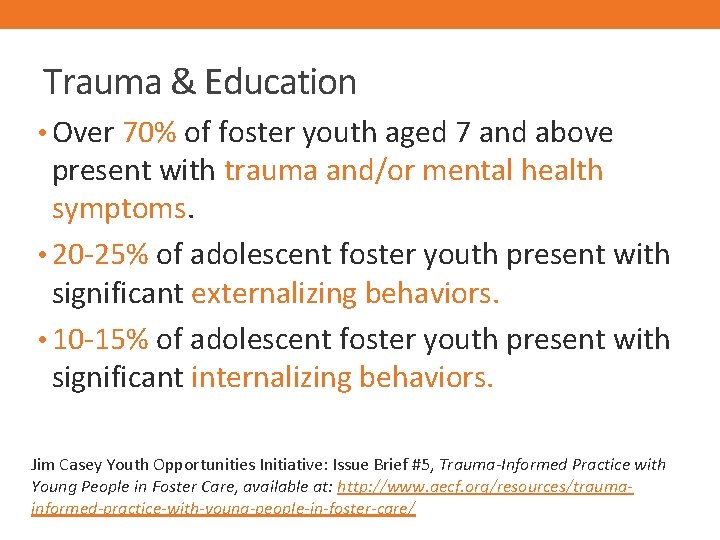 Trauma & Education

• Over 70% of foster youth aged 7 and above present with trauma and/or mental health symptoms.

• 20-25% of adolescent foster youth present with significant externalizing behaviors.

• 10-15% of adolescent foster youth present with significant internalizing behaviors.

Jim Casey Youth Opportunities Initiative: Issue Brief #5, Trauma-Informed Practice with Young People in Foster Care, available at: http://www.aecf.org/resources/trauma-informed-practice-with-young-people-in-foster-care/